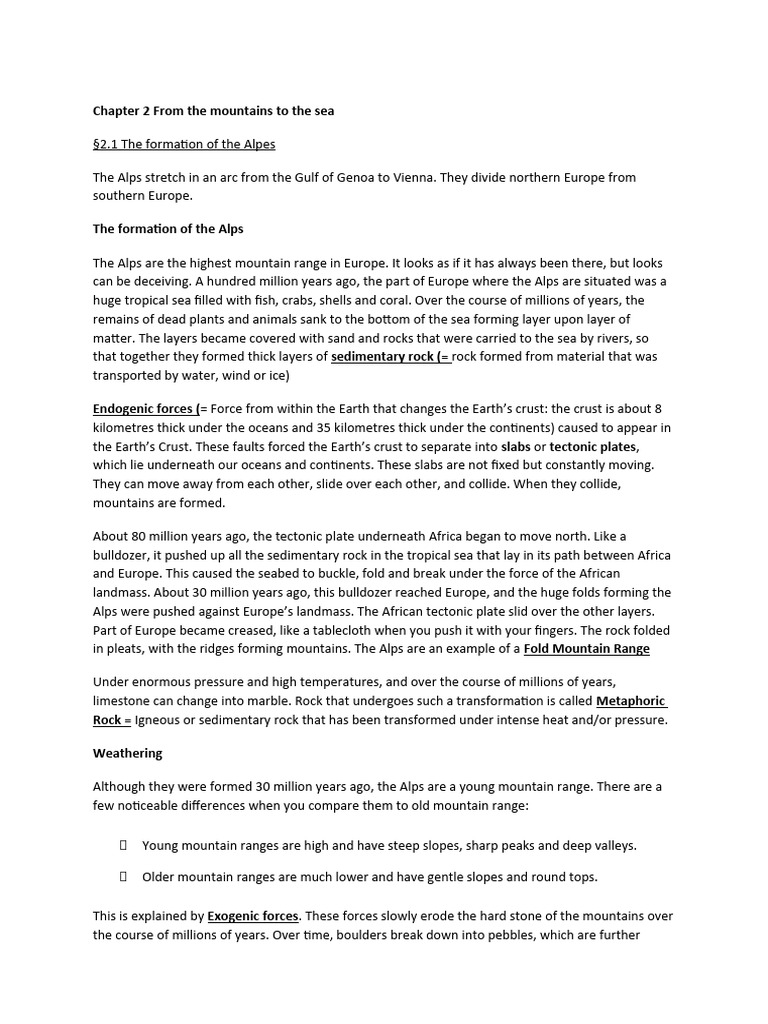 Chapter 2 From the mountains to the sea

§2.1 The formation of the Alpes

The Alps stretch in an arc from the Gulf of Genoa to Vienna. They divide northern Europe from southern Europe.

The formation of the Alps

The Alps are the highest mountain range in Europe. It looks as if it has always been there, but looks can be deceiving. A hundred million years ago, the part of Europe where the Alps are situated was a huge tropical sea filled with fish, crabs, shells and coral. Over the course of millions of years, the remains of dead plants and animals sank to the bottom of the sea forming layer upon layer of matter. The layers became covered with sand and rocks that were carried to the sea by rivers, so that together they formed thick layers of sedimentary rock (= rock formed from material that was transported by water, wind or ice)

Endogenic forces (= Force from within the Earth that changes the Earth's crust: the crust is about 8 kilometres thick under the oceans and 35 kilometres thick under the continents) caused to appear in the Earth's Crust. These faults forced the Earth's crust to separate into slabs or tectonic plates, which lie underneath our oceans and continents. These slabs are not fixed but constantly moving. They can move away from each other, slide over each other, and collide. When they collide, mountains are formed.

About 80 million years ago, the tectonic plate underneath Africa began to move north. Like a bulldozer, it pushed up all the sedimentary rock in the tropical sea that lay in its path between Africa and Europe. This caused the seabed to buckle, fold and break under the force of the African landmass. About 30 million years ago, this bulldozer reached Europe, and the huge folds forming the Alps were pushed against Europe's landmass. The African tectonic plate slid over the other layers. Part of Europe became creased, like a tablecloth when you push it with your fingers. The rock folded in pleats, with the ridges forming mountains. The Alps are an example of a Fold Mountain Range

Under enormous pressure and high temperatures, and over the course of millions of years, limestone can change into marble. Rock that undergoes such a transformation is called Metaphoric Rock = Igneous or sedimentary rock that has been transformed under intense heat and/or pressure.

Weathering

Although they were formed 30 million years ago, the Alps are a young mountain range. There are a few noticeable differences when you compare them to old mountain range:

 Young mountain ranges are high and have steep slopes, sharp peaks and deep valleys.

 Older mountain ranges are much lower and have gentle slopes and round tops.

This is explained by Exogenic forces. These forces slowly erode the hard stone of the mountains over the course of millions of years. Over time, boulders break down into pebbles, which are further